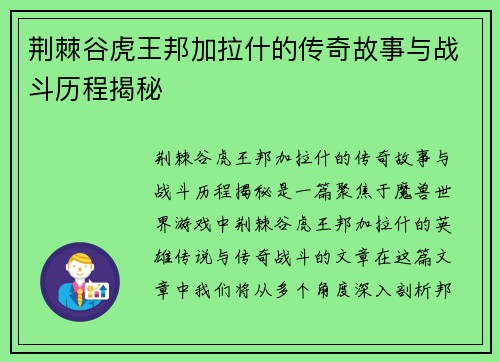 荆棘谷虎王邦加拉什的传奇故事与战斗历程揭秘

荆棘谷虎王邦加拉什的传奇故事与战斗历程揭秘是一篇聚焦于魔兽世界游戏中荆棘谷虎王邦加拉什的英雄传说与传奇战斗的文章在这篇文章中我们将从多个角度深入剖析邦